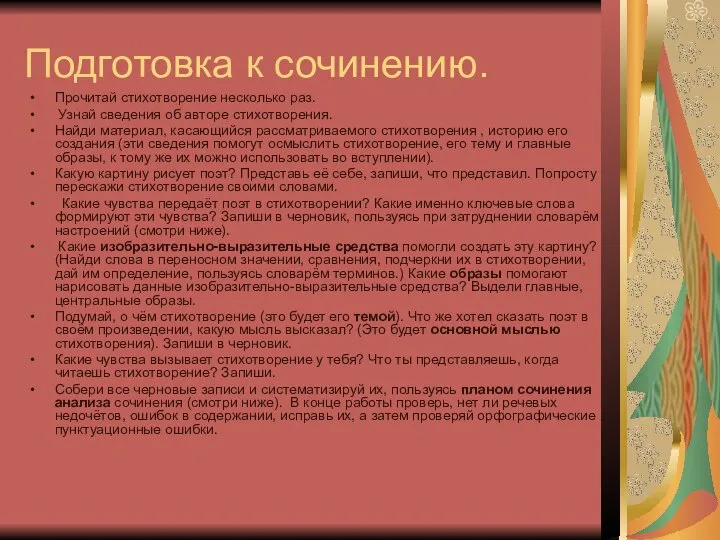 Подготовка к сочинению.

• Прочитай стихотворение несколько раз.
• Узнай сведения об авторе стихотворения.
• Найди материал, касающийся рассматриваемого стихотворения , историю его создания (эти сведения помогут осмыслить стихотворение, его тему и главные образы, к тому же их можно использовать во вступлении).
• Какую картину рисует поэт? Представь её себе, запиши, что представил. Попросту перескажи стихотворение своими словами.
• Какие чувства передаёт поэт в стихотворении? Какие именно ключевые слова формируют эти чувства? Запиши в черновик, пользуясь при затруднении словарём настроений (смотри ниже).
• Какие изобразительно-выразительные средства помогли создать эту картину? (Найди слова в переносном значении, сравнения, подчеркни их в стихотворении, дай им определение, пользуясь словарём терминов.) Какие образы помогают нарисовать данные изобразительно-выразительные средства? Выдели главные, центральные образы.
• Подумай, о чём стихотворение (это будет его темой). Что же хотел сказать поэт в своём произведении, какую мысль высказал? (Это будет основной мыслью стихотворения). Запиши в черновик.
• Какие чувства вызывает стихотворение у тебя? Что ты представляешь, когда читаешь стихотворение? Запиши.
• Собери все черновые записи и систематизируй их, пользуясь планом сочинения анализа сочинения (смотри ниже). В конце работы проверь, нет ли речевых недочётов, ошибок в содержании, исправь их, а затем проверяй орфографические пунктуационные ошибки.